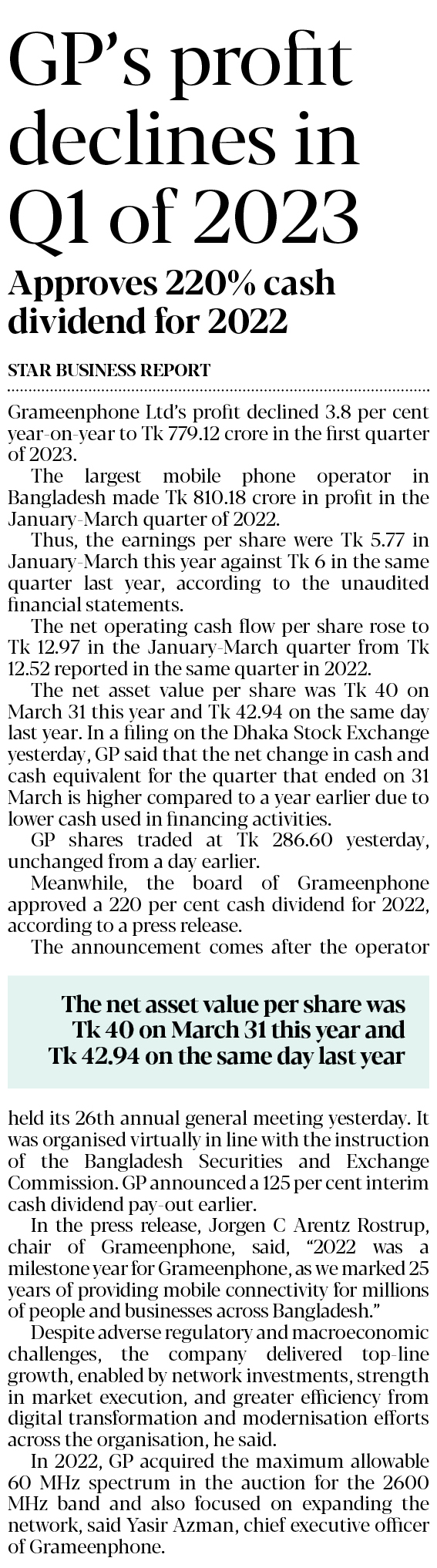 GP's profit declines in Q1 of 2023

Approves 220% cash dividend for 2022

STAR BUSINESS REPORT

Grameenphone Ltd's profit declined 3.8 per cent year-on-year to Tk 779.12 crore in the first quarter of 2023.

The largest mobile phone operator in Bangladesh made Tk 810.18 crore in profit in the January-March quarter of 2022.

Thus, the earnings per share were Tk 5.77 in January-March this year against Tk 6 in the same quarter last year, according to the unaudited financial statements.

The net operating cash flow per share rose to Tk 12.97 in the January-March quarter from Tk 12.52 reported in the same quarter in 2022.

The net asset value per share was Tk 40 on March 31 this year and Tk 42.94 on the same day last year. In a filing on the Dhaka Stock Exchange yesterday, GP said that the net change in cash and cash equivalent for the quarter that ended on 31 March is higher compared to a year earlier due to lower cash used in financing activities.

GP shares traded at Tk 286.60 yesterday, unchanged from a day earlier.

Meanwhile, the board of Grameenphone approved a 220 per cent cash dividend for 2022, according to a press release.

The announcement comes after the operator

The net asset value per share was Tk 40 on March 31 this year and Tk 42.94 on the same day last year

held its 26th annual general meeting yesterday. It was organised virtually in line with the instruction of the Bangladesh Securities and Exchange Commission. GP announced a 125 per cent interim cash dividend pay-out earlier.

In the press release, Jorgen C Arentz Rostrup, chair of Grameenphone, said, "2022 was a milestone year for Grameenphone, as we marked 25 years of providing mobile connectivity for millions of people and businesses across Bangladesh."

Despite adverse regulatory and macroeconomic challenges, the company delivered top-line growth, enabled by network investments, strength in market execution, and greater efficiency from digital transformation and modernisation efforts across the organisation, he said.

In 2022, GP acquired the maximum allowable 60 MHz spectrum in the auction for the 2600 MHz band and also focused on expanding the network, said Yasir Azman, chief executive officer of Grameenphone.